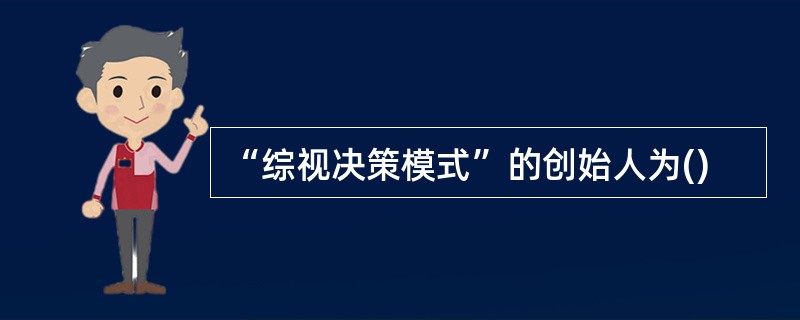 “综视决策模式”的创始人为()